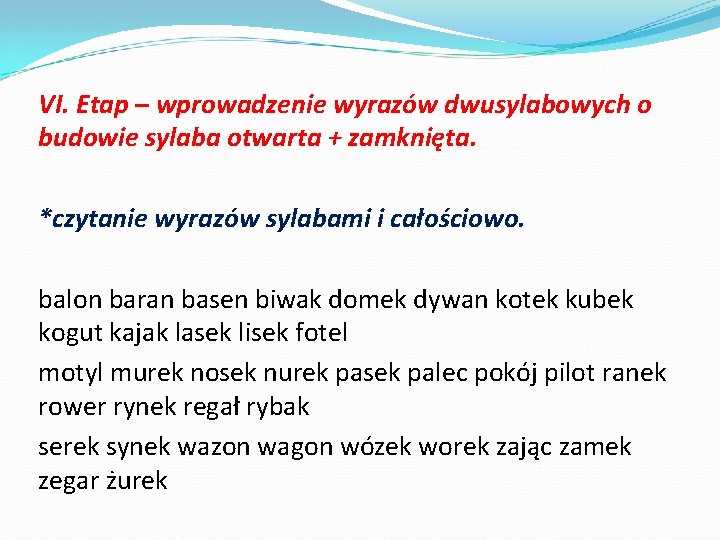 VI. Etap – wprowadzenie wyrazów dwusylabowych o budowie sylaba otwarta + zamknięta.

*czytanie wyrazów sylabami i całościowo.

balon baran basen biwak domek dywan kotek kubek kogut kajak lasek lisek fotel

motyl murek nosek nurek pasek palec pokój pilot ranek rower rynek regał rybak

serek synek wazon wagon wózek worek zając zamek zegar żurek